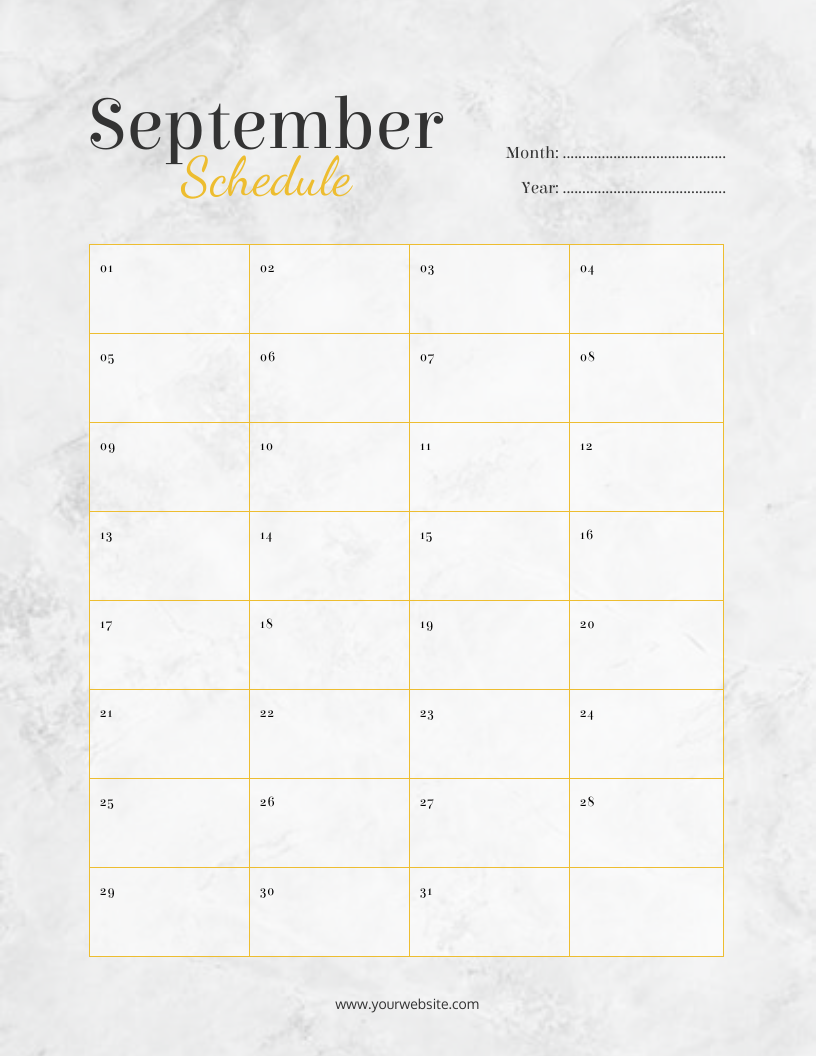 September
Schedule

Month: ____

Year: ____

| 01 | 02 | 03 | 04 |
|---|---|---|---|
| 05 | 06 | 07 | 08 |
| 09 | 10 | 11 | 12 |
| 13 | 14 | 15 | 16 |
| 17 | 18 | 19 | 20 |
| 21 | 22 | 23 | 24 |
| 25 | 26 | 27 | 28 |
| 29 | 30 | 31 | |

www.yourwebsite.com